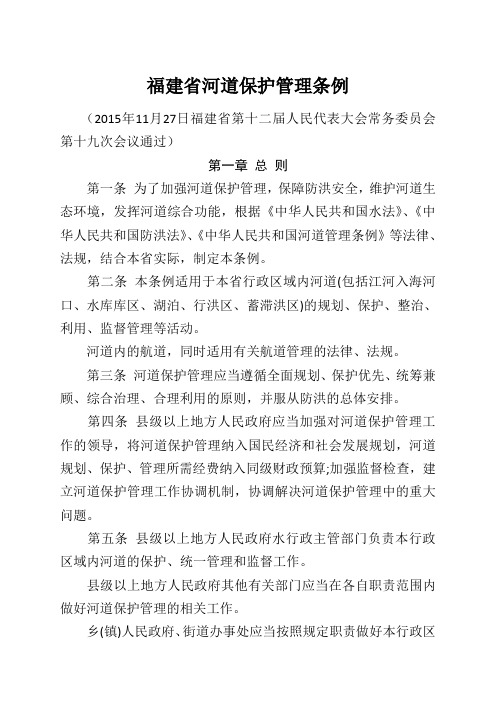 福建省河道保护管理条例

（2015年11月27日福建省第十二届人民代表大会常务委员会第十九次会议通过）

第一章 总 则

第一条 为了加强河道保护管理，保障防洪安全，维护河道生态环境，发挥河道综合功能，根据《中华人民共和国水法》、《中华人民共和国防洪法》、《中华人民共和国河道管理条例》等法律、法规，结合本省实际，制定本条例。

第二条 本条例适用于本省行政区域内河道(包括江河入海河口、水库库区、湖泊、行洪区、蓄滞洪区)的规划、保护、整治、利用、监督管理等活动。

河道内的航道，同时适用有关航道管理的法律、法规。

第三条 河道保护管理应当遵循全面规划、保护优先、统筹兼顾、综合治理、合理利用的原则，并服从防洪的总体安排。

第四条 县级以上地方人民政府应当加强对河道保护管理工作的领导，将河道保护管理纳入国民经济和社会发展规划，河道规划、保护、管理所需经费纳入同级财政预算;加强监督检查，建立河道保护管理工作协调机制，协调解决河道保护管理中的重大问题。

第五条 县级以上地方人民政府水行政主管部门负责本行政区域内河道的保护、统一管理和监督工作。

县级以上地方人民政府其他有关部门应当在各自职责范围内做好河道保护管理的相关工作。

乡(镇)人民政府、街道办事处应当按照规定职责做好本行政区